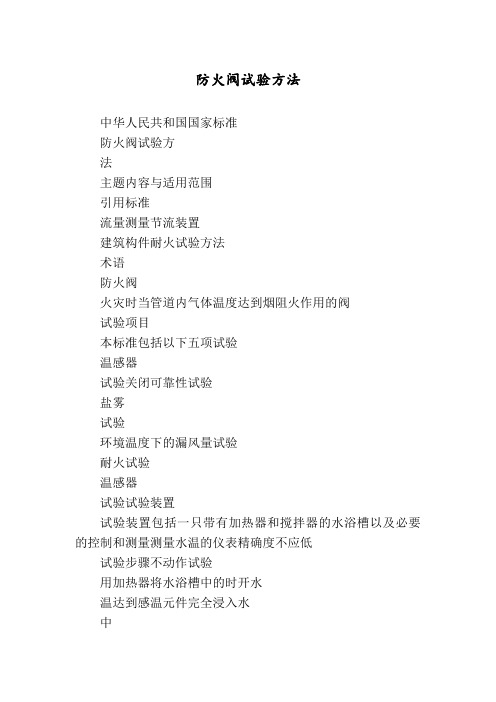 防火阀试验方法

中华人民共和国国家标准

防火阀试验方

法

主题内容与适用范围

引用标准

流量测量节流装置

建筑构件耐火试验方法

术语

防火阀

火灾时当管道内气体温度达到烟阻火作用的阀

试验项目

本标准包括以下五项试验

温感器

试验关闭可靠性试验

盐雾

试验

环境温度下的漏风量试验

耐火试验

温感器

试验试验装置

试验装置包括一只带有加热器和搅拌器的水浴槽以及必要的控制和测量测量水温的仪表精确度不应低

试验步骤不动作试验

用加热器将水浴槽中的时开水

温达到感温元件完全浸入水

中